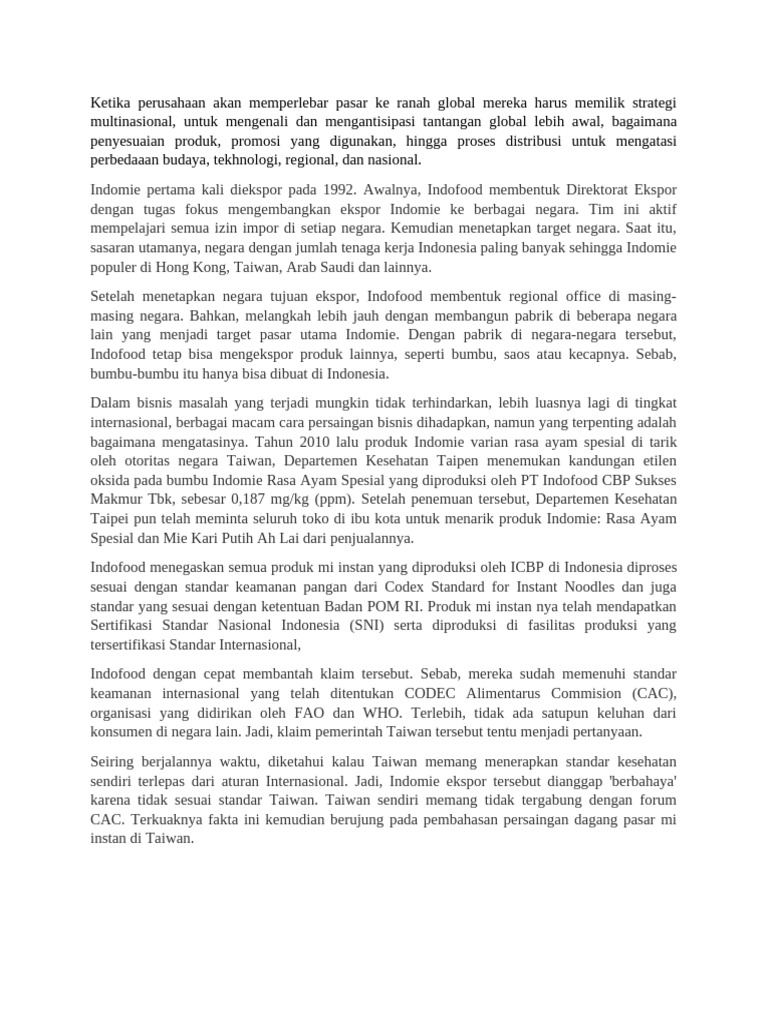 Ketika perusahaan akan memperlebar pasar ke ranah global mereka harus memilik strategi multinasional, untuk mengenali dan mengantisipasi tantangan global lebih awal, bagaimana penyesuaian produk, promosi yang digunakan, hingga proses distribusi untuk mengatasi perbedaaan budaya, tekhnologi, regional, dan nasional.

Indomie pertama kali diekspor pada 1992. Awalnya, Indofood membentuk Direktorat Ekspor dengan tugas fokus mengembangkan ekspor Indomie ke berbagai negara. Tim ini aktif mempelajari semua izin impor di setiap negara. Kemudian menetapkan target negara. Saat itu, sasaran utamanya, negara dengan jumlah tenaga kerja Indonesia paling banyak sehingga Indomie populer di Hong Kong, Taiwan, Arab Saudi dan lainnya.

Setelah menetapkan negara tujuan ekspor, Indofood membentuk regional office di masing-masing negara. Bahkan, melangkah lebih jauh dengan membangun pabrik di beberapa negara lain yang menjadi target pasar utama Indomie. Dengan pabrik di negara-negara tersebut, Indofood tetap bisa mengekspor produk lainnya, seperti bumbu, saos atau kecapnya. Sebab, bumbu-bumbu itu hanya bisa dibuat di Indonesia.

Dalam bisnis masalah yang terjadi mungkin tidak terhindarkan, lebih luasnya lagi di tingkat internasional, berbagai macam cara persaingan bisnis dihadapkan, namun yang terpenting adalah bagaimana mengatasinya. Tahun 2010 lalu produk Indomie varian rasa ayam spesial di tarik oleh otoritas negara Taiwan, Departemen Kesehatan Taipen menemukan kandungan etilen oksida pada bumbu Indomie Rasa Ayam Spesial yang diproduksi oleh PT Indofood CBP Sukses Makmur Tbk, sebesar 0,187 mg/kg (ppm). Setelah penemuan tersebut, Departemen Kesehatan Taipei pun telah meminta seluruh toko di ibu kota untuk menarik produk Indomie: Rasa Ayam Spesial dan Mie Kari Putih Ah Lai dari penjualannya.

Indofood menegaskan semua produk mi instan yang diproduksi oleh ICBP di Indonesia diproses sesuai dengan standar keamanan pangan dari Codex Standard for Instant Noodles dan juga standar yang sesuai dengan ketentuan Badan POM RI. Produk mi instan nya telah mendapatkan Sertifikasi Standar Nasional Indonesia (SNI) serta diproduksi di fasilitas produksi yang tersertifikasi Standar Internasional,

Indofood dengan cepat membantah klaim tersebut. Sebab, mereka sudah memenuhi standar keamanan internasional yang telah ditentukan CODEC Alimentarus Commision (CAC), organisasi yang didirikan oleh FAO dan WHO. Terlebih, tidak ada satupun keluhan dari konsumen di negara lain. Jadi, klaim pemerintah Taiwan tersebut tentu menjadi pertanyaan.

Seiring berjalannya waktu, diketahui kalau Taiwan memang menerapkan standar kesehatan sendiri terlepas dari aturan Internasional. Jadi, Indomie ekspor tersebut dianggap 'berbahaya' karena tidak sesuai standar Taiwan. Taiwan sendiri memang tidak tergabung dengan forum CAC. Terkuaknya fakta ini kemudian berujung pada pembahasan persaingan dagang pasar mi instan di Taiwan.